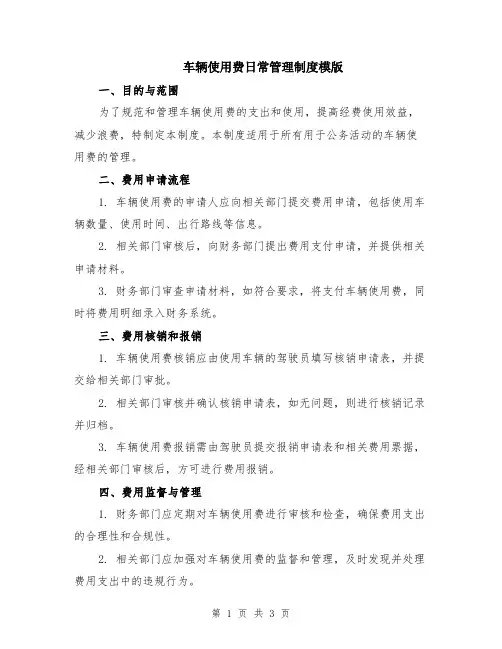 车辆使用费日常管理制度模版

一、目的与范围

为了规范和管理车辆使用费的支出和使用，提高经费使用效益，减少浪费，特制定本制度。本制度适用于所有用于公务活动的车辆使用费的管理。

二、费用申请流程

1. 车辆使用费的申请人应向相关部门提交费用申请，包括使用车辆数量、使用时间、出行路线等信息。

2. 相关部门审核后，向财务部门提出费用支付申请，并提供相关申请材料。

3. 财务部门审查申请材料，如符合要求，将支付车辆使用费，同时将费用明细录入财务系统。

三、费用核销和报销

1. 车辆使用费核销应由使用车辆的驾驶员填写核销申请表，并提交给相关部门审批。

2. 相关部门审核并确认核销申请表，如无问题，则进行核销记录并归档。

3. 车辆使用费报销需由驾驶员提交报销申请表和相关费用票据，经相关部门审核后，方可进行费用报销。

四、费用监督与管理

1. 财务部门应定期对车辆使用费进行审核和检查，确保费用支出的合理性和合规性。

2. 相关部门应加强对车辆使用费的监督和管理，及时发现并处理费用支出中的违规行为。

第 1 页 共 3 页